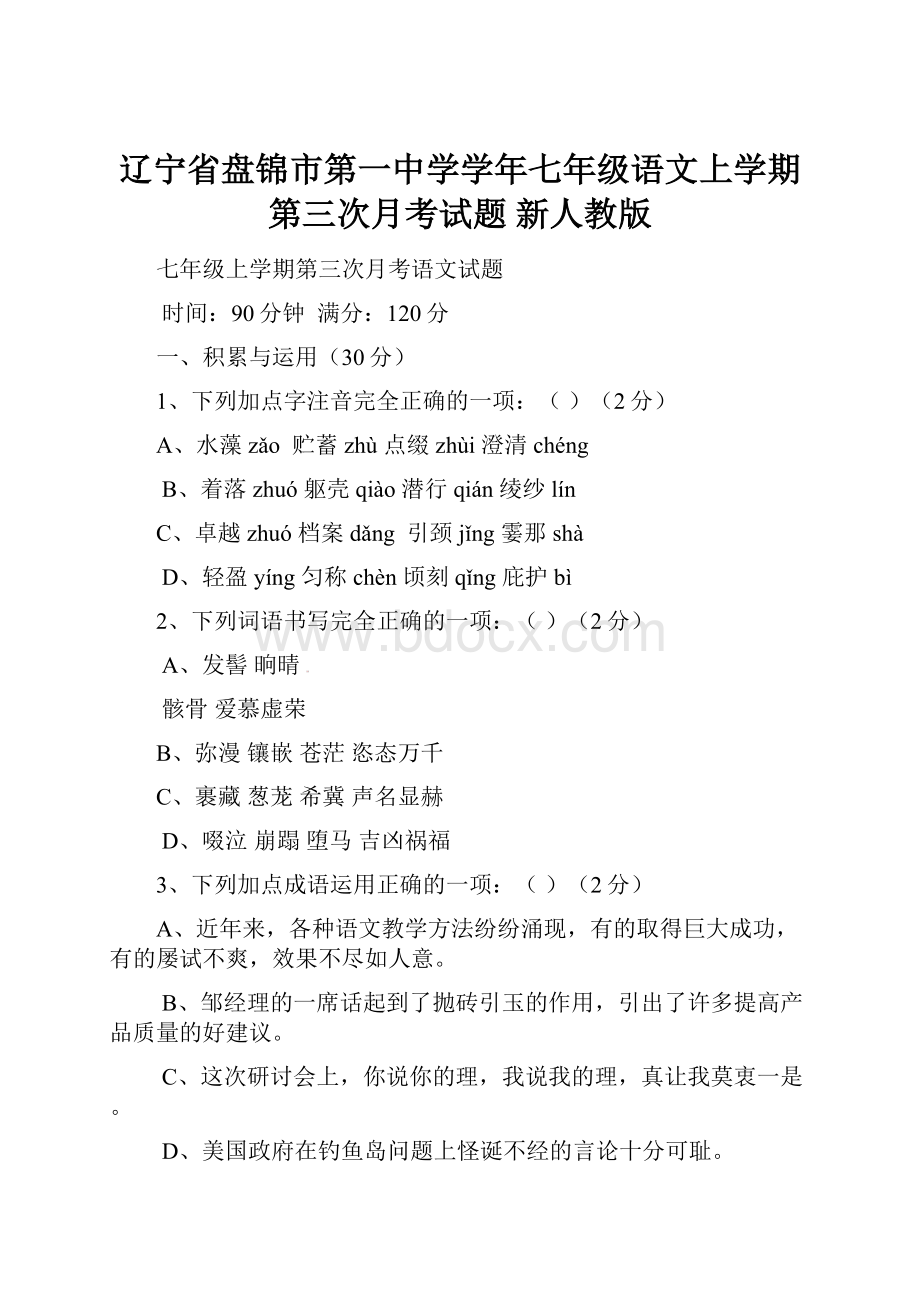 辽宁省盘锦市第一中学学年七年级语文上学期第三次月考试题 新人教版

七年级上学期第三次月考语文试题

时间：90分钟 满分：120分

一、积累与运用（30分）

1、下列加点字注音完全正确的一项：（ ）（2分）

A、水藻 zǎo 贮蓄 zhù 点缀 zhùi 澄清 chéng

B、着落 zhuó 躯壳 qiào 潜行 qián 绫纱 lín

C、卓越 zhuó 档案 dǎng 引颈 jǐng 霎那 shà

D、轻盈 yíng 匀称 chèn 顷刻 qǐng 庇护 bì

2、下列词语书写完全正确的一项：（ ）（2分）

A、发髻 晌晴

骸骨 爱慕虚荣

B、弥漫 镶嵌 苍茫 恣态万千

C、裹藏 葱茏 希冀 声名显赫

D、啜泣 崩蹋 堕马 吉凶祸福

3、下列加点成语运用正确的一项：（ ）（2分）

A、近年来，各种语文教学方法纷纷涌现，有的取得巨大成功，有的屡试不爽，效果不尽如人意。

B、邹经理的一席话起到了抛砖引玉的作用，引出了许多提高产品质量的好建议。

C、这次研讨会上，你说你的理，我说我的理，真让我莫衷一是。

D、美国政府在钓鱼岛问题上怪诞不经的言论十分可耻。

www.bdocx.com